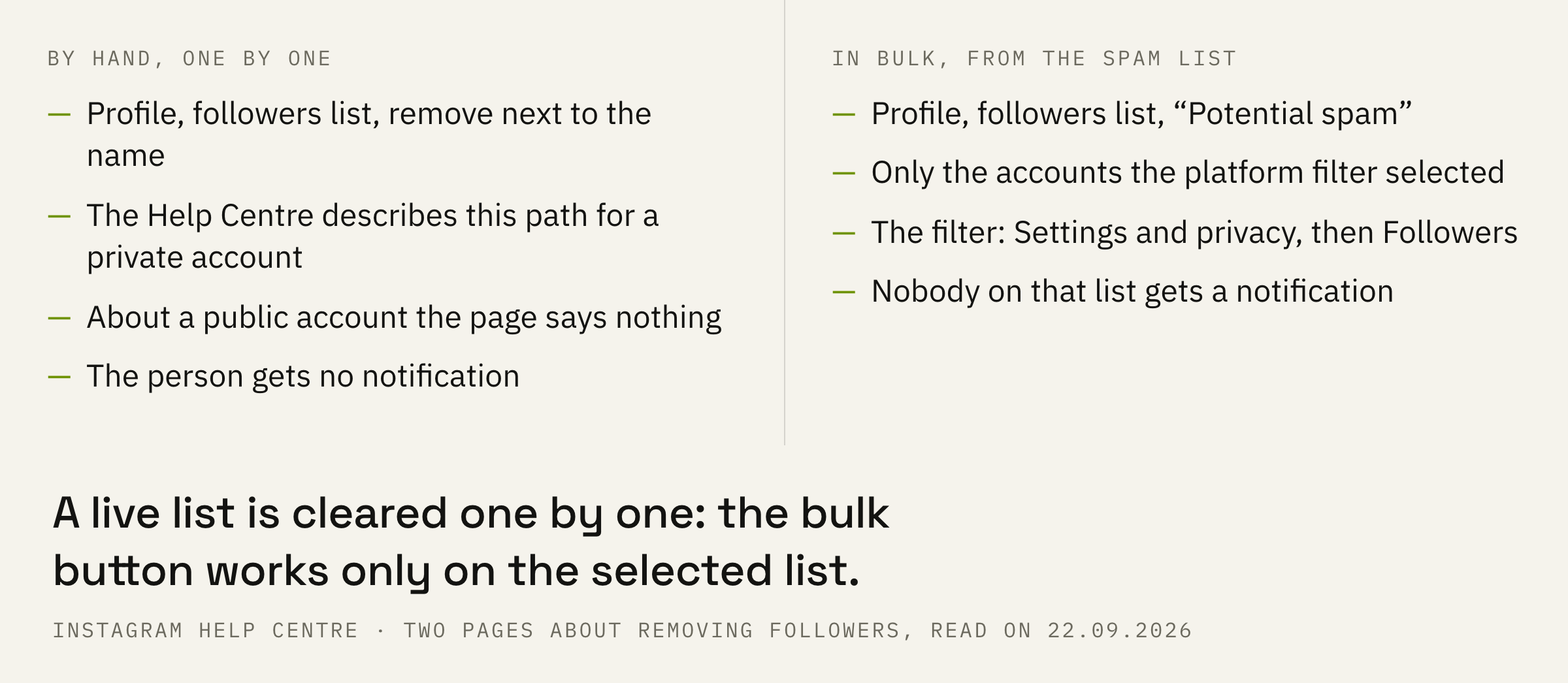 BY HAND, ONE BY ONE

— Profile, followers list, remove next to the name

— The Help Centre describes this path for a private account

— About a public account the page says nothing

— The person gets no notification

IN BULK, FROM THE SPAM LIST

— Profile, followers list, “Potential spam”

— Only the accounts the platform filter selected

— The filter: Settings and privacy, then Followers

— Nobody on that list gets a notification

A live list is cleared one by one: the bulk button works only on the selected list.

INSTAGRAM HELP CENTRE · TWO PAGES ABOUT REMOVING FOLLOWERS, READ ON 22.09.2026